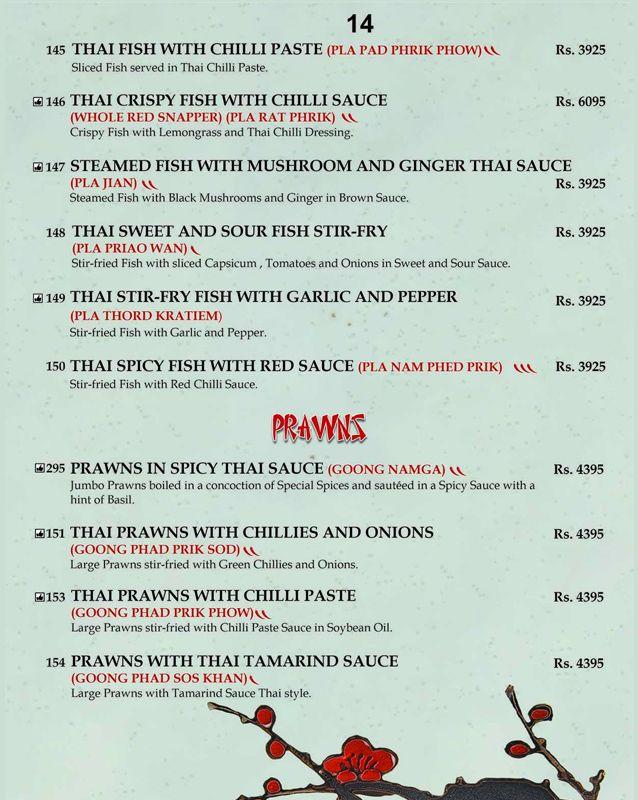 14

145 THAI FISH WITH CHILLI PASTE (PLA PAD PHRIK PHOW) Rs. 3925
Sliced Fish served in Thai Chilli Paste.

146 THAI CRISPY FISH WITH CHILLI SAUCE Rs. 6095
(WHOLE RED SNAPPER) (PLA RAT PHRIK)
Crispy Fish with Lemongrass and Thai Chilli Dressing.

147 STEAMED FISH WITH MUSHROOM AND GINGER THAI SAUCE
(PLA JIAN) Rs. 3925
Steamed Fish with Black Mushrooms and Ginger in Brown Sauce.

148 THAI SWEET AND SOUR FISH STIR-FRY Rs. 3925
(PLA PRIAO WAN)
Stir-fried Fish with sliced Capsicum , Tomatoes and Onions in Sweet and Sour Sauce.

149 THAI STIR-FRY FISH WITH GARLIC AND PEPPER Rs. 3925
(PLA THORD KRATIEM)
Stir-fried Fish with Garlic and Pepper.

150 THAI SPICY FISH WITH RED SAUCE (PLA NAM PHED PRIK) Rs. 3925
Stir-fried Fish with Red Chilli Sauce.

PRAWNS

295 PRAWNS IN SPICY THAI SAUCE (GOONG NAMGA) Rs. 4395
Jumbo Prawns boiled in a concoction of Special Spices and sautéed in a Spicy Sauce with a hint of Basil.

151 THAI PRAWNS WITH CHILLIES AND ONIONS Rs. 4395
(GOONG PHAD PRIK SOD)
Large Prawns stir-fried with Green Chillies and Onions.

153 THAI PRAWNS WITH CHILLI PASTE Rs. 4395
(GOONG PHAD PRIK PHOW)
Large Prawns stir-fried with Chilli Paste Sauce in Soybean Oil.

154 PRAWNS WITH THAI TAMARIND SAUCE Rs. 4395
(GOONG PHAD SOS KHAN)
Large Prawns with Tamarind Sauce Thai style.